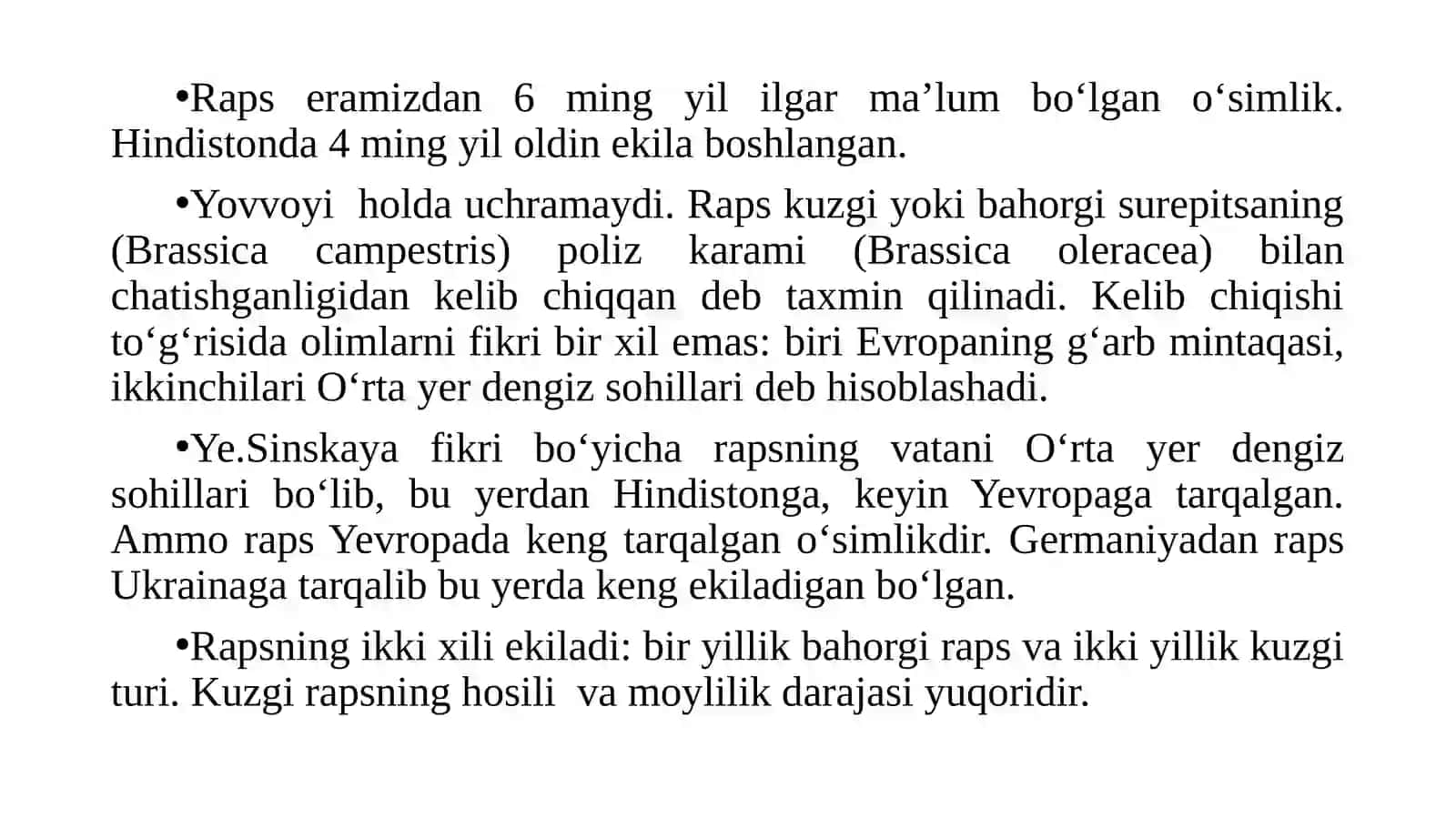 •Raps eramizdan 6 ming yil ilgar ma’lum bo‘lgan o‘simlik. Hindistonda 4 ming yil oldin ekila boshlangan.

•Yovvoyi holda uchramaydi. Raps kuzgi yoki bahorgi surepitsaning (Brassica campestris) poliz karami (Brassica oleracea) bilan chatishganligidan kelib chiqqan deb taxmin qilinadi. Kelib chiqishi to‘g‘risida olimlarni fikri bir xil emas: biri Evropaning g‘arb mintaqasi, ikkinchilari O‘rta yer dengiz sohillari deb hisoblashadi.

•Ye.Sinskaya fikri bo‘yicha rapsning vatani O‘rta yer dengiz sohillari bo‘lib, bu yerdan Hindistonga, keyin Yevropaga tarqalgan. Ammo raps Yevropada keng tarqalgan o‘simlikdir. Germaniyadan raps Ukrainaga tarqalib bu yerda keng ekiladigan bo‘lgan.

•Rapsning ikki xili ekiladi: bir yillik bahorgi raps va ikki yillik kuzgi turi. Kuzgi rapsning hosili va moylilik darajasi yuqoridir.